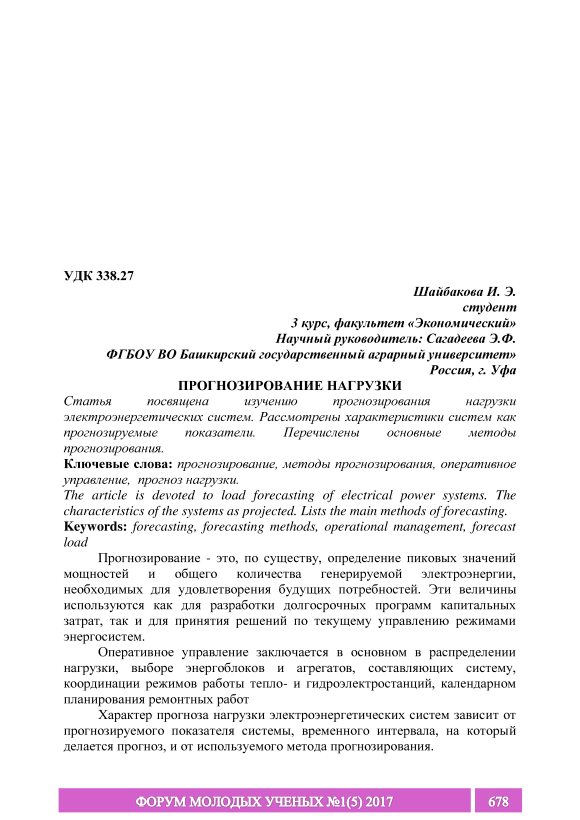 УДК 338.27

Шайбакова И. Э.
студент
3 курс, факультет «Экономический»
Научный руководитель: Сагадеева Э.Ф.
ФГБОУ ВО Башкирский государственный аграрный университет»
Россия, г. Уфа

ПРОГНОЗИРОВАНИЕ НАГРУЗКИ

Статья посвящена изучению прогнозирования нагрузки электроэнергетических систем. Рассмотрены характеристики систем как прогнозируемые показатели. Перечислены основные методы прогнозирования.

Ключевые слова: прогнозирование, методы прогнозирования, оперативное управление, прогноз нагрузки.

The article is devoted to load forecasting of electrical power systems. The characteristics of the systems as projected. Lists the main methods of forecasting.

Keywords: forecasting, forecasting methods, operational management, forecast load

Прогнозирование - это, по существу, определение пиковых значений мощностей и общего количества генерируемой электроэнергии, необходимых для удовлетворения будущих потребностей. Эти величины используются как для разработки долгосрочных программ капитальных затрат, так и для принятия решений по текущему управлению режимами энергосистем.

Оперативное управление заключается в основном в распределении нагрузки, выборе энергоблоков и агрегатов, составляющих систему, координации режимов работы тепло- и гидроэлектростанций, календарном планирования ремонтных работ

Характер прогноза нагрузки электроэнергетических систем зависит от прогнозируемого показателя системы, временного интервала, на который делается прогноз, и от используемого метода прогнозирования.

ФОРУМ МОЛОДЫХ УЧЕНЫХ №1(5) 2017

678